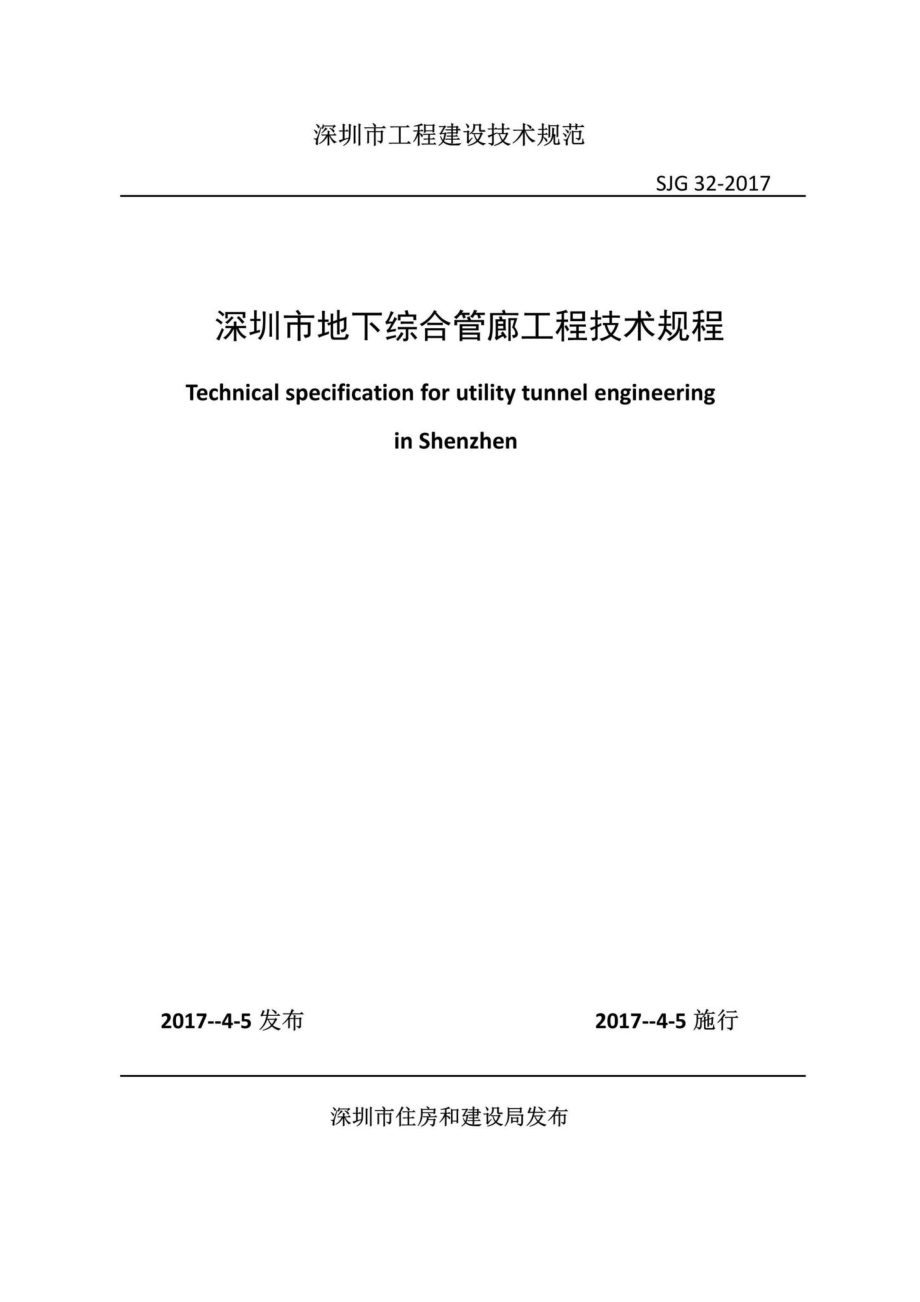 深圳市工程建设技术规范

SJG 32-2017

深圳市地下综合管廊工程技术规程

Technical specification for utility tunnel engineering in Shenzhen

2017--4-5 发布

2017--4-5 施行

深圳市住房和建设局发布